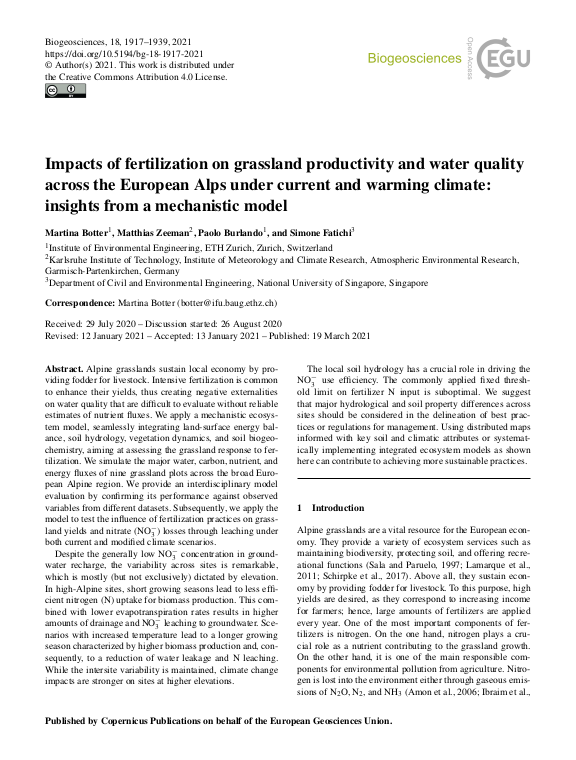 Biogeosciences, 18, 1917–1939, 2021
https://doi.org/10.5194/bg-18-1917-2021
© Author(s) 2021. This work is distributed under the Creative Commons Attribution 4.0 License.

Biogeosciences

Open Access

EGU

Impacts of fertilization on grassland productivity and water quality across the European Alps under current and warming climate: insights from a mechanistic model

Martina Botter$^1$, Matthias Zeeman$^2$, Paolo Burlando$^1$, and Simone Fatichi$^3$

$^1$Institute of Environmental Engineering, ETH Zurich, Zurich, Switzerland
$^2$Karlsruhe Institute of Technology, Institute of Meteorology and Climate Research, Atmospheric Environmental Research, Garmisch-Partenkirchen, Germany
$^3$Department of Civil and Environmental Engineering, National University of Singapore, Singapore

Correspondence: Martina Botter (botter@ifu.baug.ethz.ch)

Received: 29 July 2020 – Discussion started: 26 August 2020
Revised: 12 January 2021 – Accepted: 13 January 2021 – Published: 19 March 2021

Abstract. Alpine grasslands sustain local economy by providing fodder for livestock. Intensive fertilization is common to enhance their yields, thus creating negative externalities on water quality that are difficult to evaluate without reliable estimates of nutrient fluxes. We apply a mechanistic ecosystem model, seamlessly integrating land-surface energy balance, soil hydrology, vegetation dynamics, and soil biogeochemistry, aiming at assessing the grassland response to fertilization. We simulate the major water, carbon, nutrient, and energy fluxes of nine grassland plots across the broad European Alpine region. We provide an interdisciplinary model evaluation by confirming its performance against observed variables from different datasets. Subsequently, we apply the model to test the influence of fertilization practices on grassland yields and nitrate ($NO_3^-$) losses through leaching under both current and modified climate scenarios.

Despite the generally low $NO_3^-$ concentration in groundwater recharge, the variability across sites is remarkable, which is mostly (but not exclusively) dictated by elevation. In high-Alpine sites, short growing seasons lead to less efficient nitrogen (N) uptake for biomass production. This combined with lower evapotranspiration rates results in higher amounts of drainage and $NO_3^-$ leaching to groundwater. Scenarios with increased temperature lead to a longer growing season characterized by higher biomass production and, consequently, to a reduction of water leakage and N leaching. While the intersite variability is maintained, climate change impacts are stronger on sites at higher elevations.

The local soil hydrology has a crucial role in driving the $NO_3^-$ use efficiency. The commonly applied fixed threshold limit on fertilizer N input is suboptimal. We suggest that major hydrological and soil property differences across sites should be considered in the delineation of best practices or regulations for management. Using distributed maps informed with key soil and climatic attributes or systematically implementing integrated ecosystem models as shown here can contribute to achieving more sustainable practices.

1 Introduction

Alpine grasslands are a vital resource for the European economy. They provide a variety of ecosystem services such as maintaining biodiversity, protecting soil, and offering recreational functions (Sala and Paruelo, 1997; Lamarque et al., 2011; Schirpke et al., 2017). Above all, they sustain economy by providing fodder for livestock. To this purpose, high yields are desired, as they correspond to increasing income for farmers; hence, large amounts of fertilizers are applied every year. One of the most important components of fertilizers is nitrogen. On the one hand, nitrogen plays a crucial role as a nutrient contributing to the grassland growth. On the other hand, it is one of the main responsible components for environmental pollution from agriculture. Nitrogen is lost into the environment either through gaseous emissions of $N_2O$, $N_2$, and $NH_3$ (Amon et al., 2006; Ibraim et al.,

Published by Copernicus Publications on behalf of the European Geosciences Union.